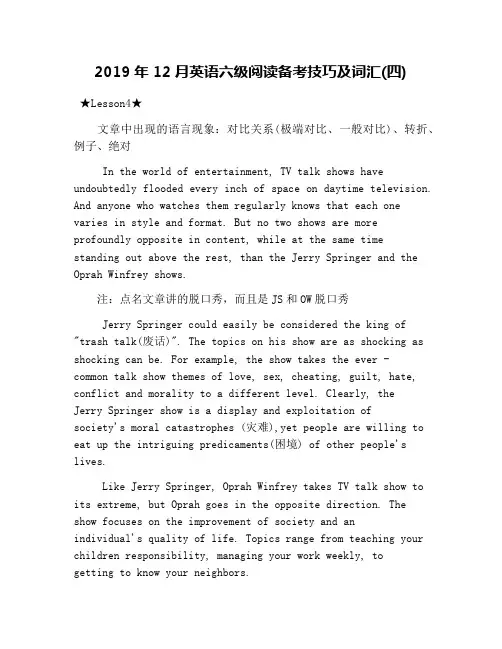 2019 年 12 月英语六级阅读备考技巧及词汇(四)

★Lesson4★

文章中出现的语言现象：对比关系(极端对比、一般对比)、转折、例子、绝对

In the world of entertainment, TV talk shows have undoubtedly flooded every inch of space on daytime television. And anyone who watches them regularly knows that each one varies in style and format. But no two shows are more profoundly opposite in content, while at the same time standing out above the rest, than the Jerry Springer and the Oprah Winfrey shows.

注：点名文章讲的脱口秀，而且是 JS 和 OW 脱口秀

Jerry Springer could easily be considered the king of "trash talk(废话)". The topics on his show are as shocking as shocking can be. For example, the show takes the ever - common talk show themes of love, sex, cheating, guilt, hate, conflict and morality to a different level. Clearly, the Jerry Springer show is a display and exploitation of society's moral catastrophes (灾难),yet people are willing to eat up the intriguing predicaments(困境) of other people's lives.

Like Jerry Springer, Oprah Winfrey takes TV talk show to its extreme, but Oprah goes in the opposite direction. The show focuses on the improvement of society and an individual's quality of life. Topics range from teaching your children responsibility, managing your work weekly, to getting to know your neighbors.